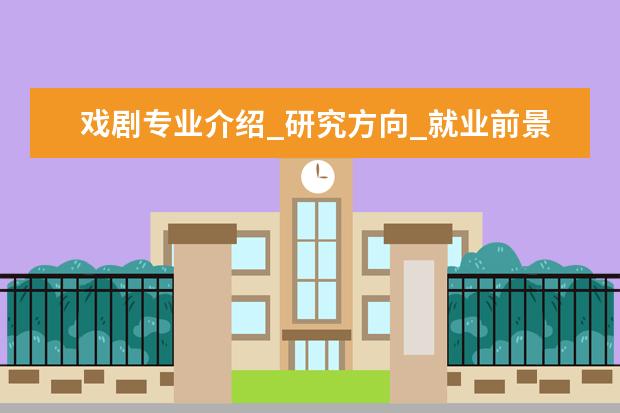 戏剧专业介绍_研究方向_就业前景